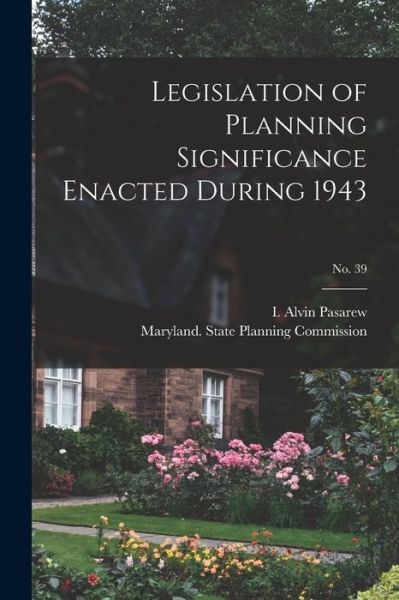 Legislation of Planning Significance Enacted During 1943

No. 39

I. Alvin Pasarew

Maryland. State Planning Commission